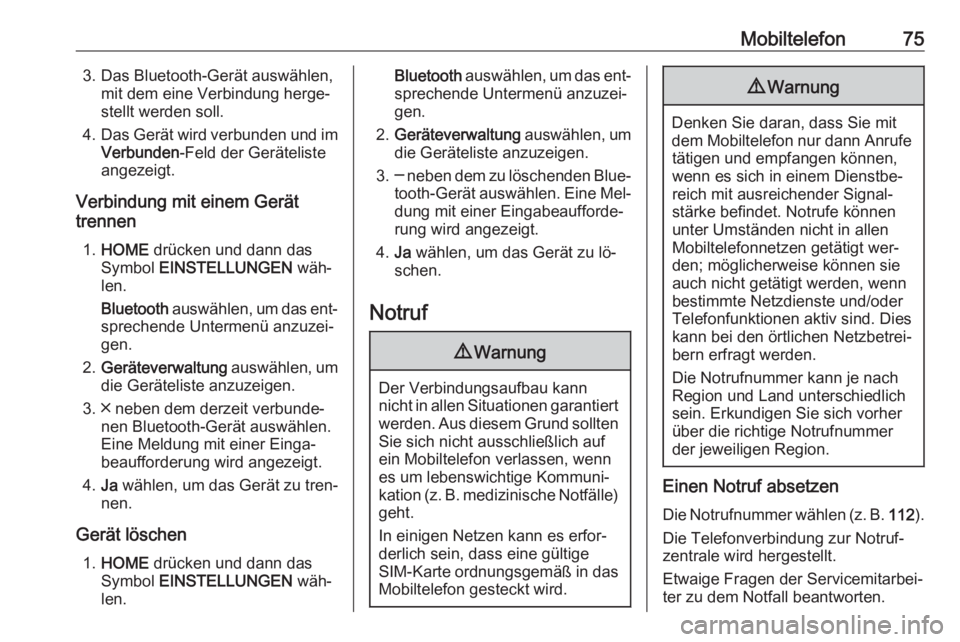 Mobiltelefon 75

3. Das Bluetooth-Gerät auswählen, mit dem eine Verbindung hergestellt werden soll.

4. Das Gerät wird verbunden und im Verbunden-Feld der Geräteliste angezeigt.

Verbindung mit einem Gerät trennen

1. HOME drücken und dann das Symbol EINSTELLUNGEN wählen.

Bluetooth auswählen, um das entsprechende Untermenü anzuzeigen.

2. Geräteverwaltung auswählen, um die Geräteliste anzuzeigen.

3. ✕ neben dem derzeit verbundenen Bluetooth-Gerät auswählen. Eine Meldung mit einer Eingabeaufforderung wird angezeigt.

4. Ja wählen, um das Gerät zu trennen.

Gerät löschen

1. HOME drücken und dann das Symbol EINSTELLUNGEN wählen.

Bluetooth auswählen, um das entsprechende Untermenü anzuzeigen.

2. Geräteverwaltung auswählen, um die Geräteliste anzuzeigen.

3. ─ neben dem zu löschenden Bluetooth-Gerät auswählen. Eine Meldung mit einer Eingabeaufforderung wird angezeigt.

4. Ja wählen, um das Gerät zu löschen.

Notruf

⚠ Warnung

Der Verbindungsaufbau kann nicht in allen Situationen garantiert werden. Aus diesem Grund sollten Sie sich nicht ausschließlich auf ein Mobiltelefon verlassen, wenn es um lebenswichtige Kommunikation (z. B. medizinische Notfälle) geht.

In einigen Netzen kann es erforderlich sein, dass eine gültige SIM-Karte ordnungsgemäß in das Mobiltelefon gesteckt wird.

⚠ Warnung

Denken Sie daran, dass Sie mit dem Mobiltelefon nur dann Anrufe tätigen und empfangen können, wenn es sich in einem Dienstbereich mit ausreichender Signalstärke befindet. Notrufe können unter Umständen nicht in allen Mobiltelefonnetzen getätigt werden; möglicherweise können sie auch nicht getätigt werden, wenn bestimmte Netzdienste und/oder Telefonfunktionen aktiv sind. Dies kann bei den örtlichen Netzbetreibern erfragt werden.

Die Notrufnummer kann je nach Region und Land unterschiedlich sein. Erkundigen Sie sich vorher über die richtige Notrufnummer der jeweiligen Region.

Einen Notruf absetzen

Die Notrufnummer wählen (z. B. 112).

Die Telefonverbindung zur Notrufzentrale wird hergestellt.

Etwaige Fragen der Servicemitarbeiter zu dem Notfall beantworten.

carmanualsonline.info